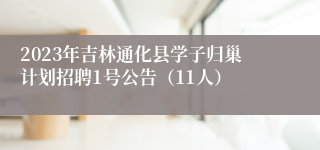 2023年吉林通化县学子归巢计划招聘1号公告（11人）